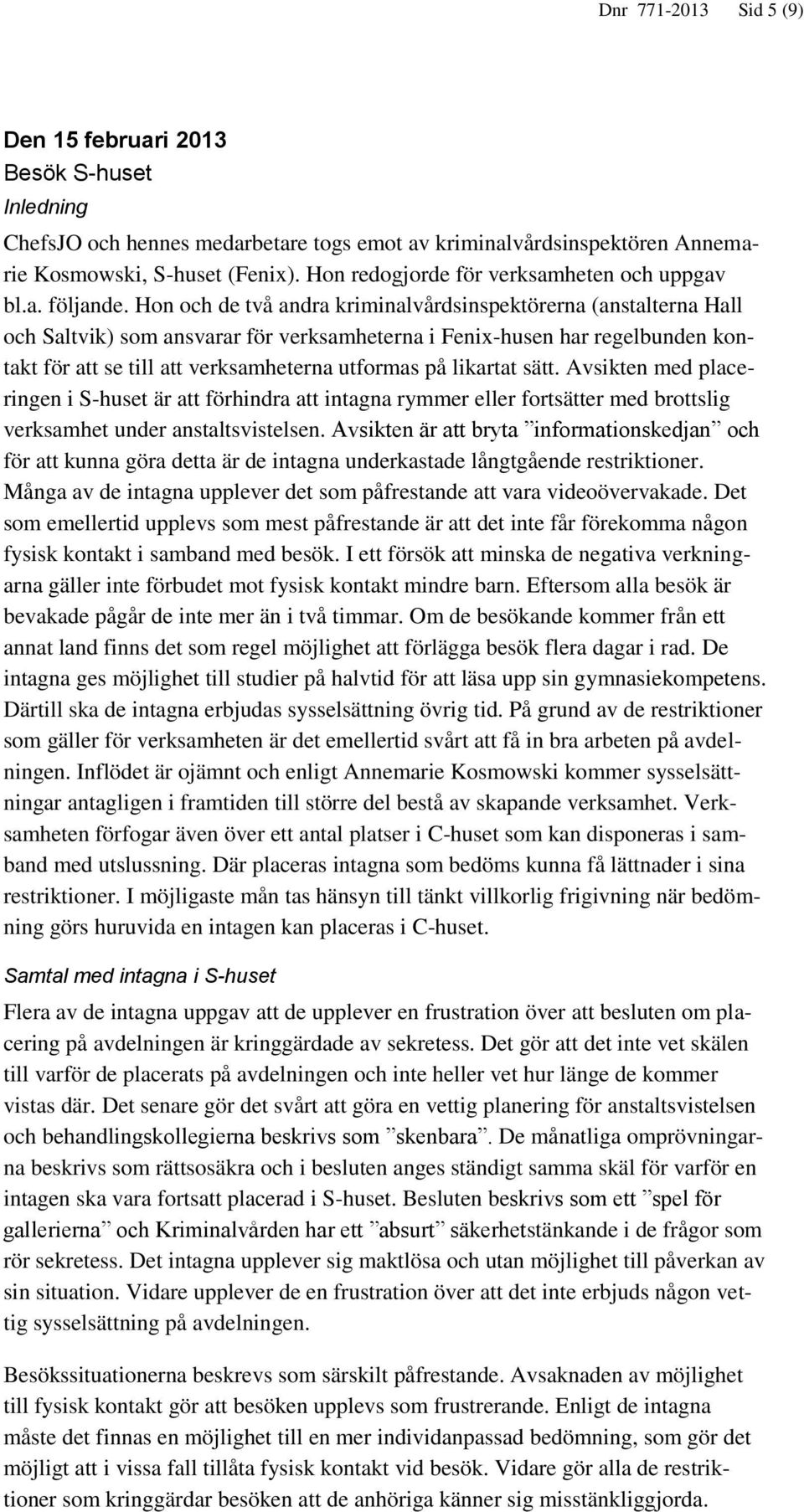 Dnr 771-2013 Sid 5 (9)

Den 15 februari 2013
Besök S-huset
Inledning

ChefsJO och hennes medarbetare togs emot av kriminalvårdsinspektören Annemarie Kosmowski, S-huset (Fenix). Hon redogjorde för verksamheten och uppgav bl.a. följande. Hon och de två andra kriminalvårdsinspektörerna (anstalterna Hall och Saltvik) som ansvarar för verksamheterna i Fenix-husen har regelbunden kontakt för att se till att verksamheterna utformas på likartat sätt. Avsikten med placeringen i S-huset är att förhindra att intagna rymmer eller fortsätter med brottslig verksamhet under anstaltsvistelsen. Avsikten är att bryta ”informationskedjan” och för att kunna göra detta är de intagna underkastade långtgående restriktioner. Många av de intagna upplever det som påfrestande att vara videoövervakade. Det som emellertid upplevs som mest påfrestande är att det inte får förekomma någon fysisk kontakt i samband med besök. I ett försök att minska de negativa verkningarna gäller inte förbudet mot fysisk kontakt mindre barn. Eftersom alla besök är bevakade pågår de inte mer än i två timmar. Om de besökande kommer från ett annat land finns det som regel möjlighet att förlägga besök flera dagar i rad. De intagna ges möjlighet till studier på halvtid för att läsa upp sin gymnasiekompetens. Därtill ska de intagna erbjudas sysselsättning övrig tid. På grund av de restriktioner som gäller för verksamheten är det emellertid svårt att få in bra arbeten på avdelningen. Inflödet är ojämnt och enligt Annemarie Kosmowski kommer sysselsättningar antagligen i framtiden till större del bestå av skapande verksamhet. Verksamheten förfogar även över ett antal platser i C-huset som kan disponeras i samband med utslussning. Där placeras intagna som bedöms kunna få lättnader i sina restriktioner. I möjligaste mån tas hänsyn till tänkt villkorlig frigivning när bedömning görs huruvida en intagen kan placeras i C-huset.

Samtal med intagna i S-huset

Flera av de intagna uppgav att de upplever en frustration över att besluten om placering på avdelningen är kringgärdade av sekretess. Det gör att det inte vet skälen till varför de placerats på avdelningen och inte heller vet hur länge de kommer vistas där. Det senare gör det svårt att göra en vettig planering för anstaltsvistelsen och behandlingskollegierna beskrivs som ”skenbara”. De månatliga omprövningarna beskrivs som rättsosäkra och i besluten anges ständigt samma skäl för varför en intagen ska vara fortsatt placerad i S-huset. Besluten beskrivs som ett ”spel för gallerierna” och Kriminalvården har ett ”absurt” säkerhetstänkande i de frågor som rör sekretess. Det intagna upplever sig maktlösa och utan möjlighet till påverkan av sin situation. Vidare upplever de en frustration över att det inte erbjuds någon vettig sysselsättning på avdelningen.

Besökssituationerna beskrevs som särskilt påfrestande. Avsaknaden av möjlighet till fysisk kontakt gör att besöken upplevs som frustrerande. Enligt de intagna måste det finnas en möjlighet till en mer individanpassad bedömning, som gör det möjligt att i vissa fall tillåta fysisk kontakt vid besök. Vidare gör alla de restriktioner som kringgärdar besöken att de anhöriga känner sig misstänkliggjorda.